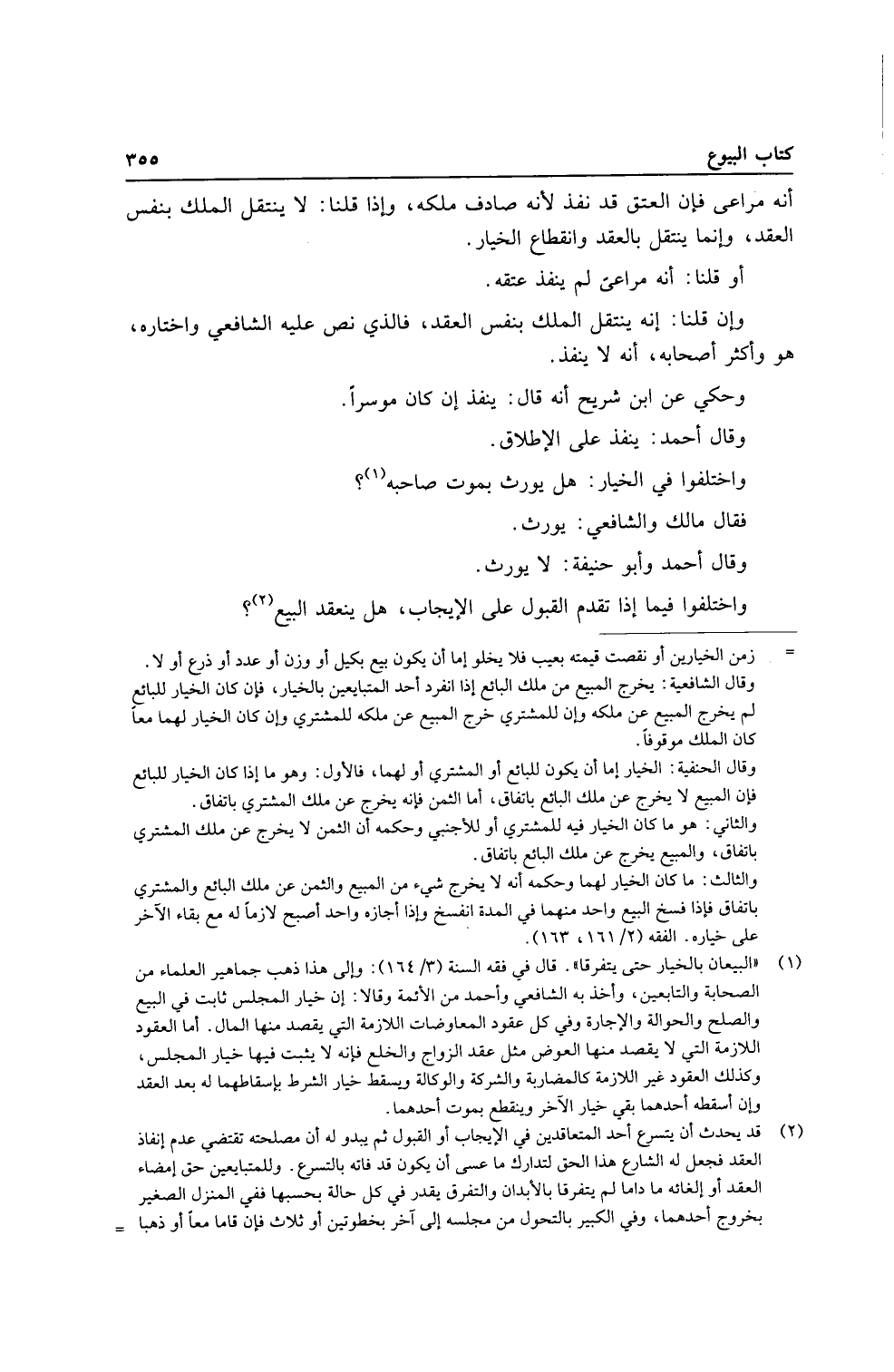 كتاب البيوع ٣٥٥

أنه مراعى فإن العتق قد نفذ لأنه صادف ملكه، وإذا قلنا: لا ينتقل الملك بنفس العقد، وإنما ينتقل بالعقد وانقطاع الخيار.

أو قلنا: أنه مراعىً لم ينفذ عتقه.

وإن قلنا: إنه ينتقل الملك بنفس العقد، فالذي نص عليه الشافعي واختاره، هو وأكثر أصحابه، أنه لا ينفذ.

وحكي عن ابن شريح أنه قال: ينفذ إن كان موسراً.

وقال أحمد: ينفذ على الإطلاق.

واختلفوا في الخيار: هل يورث بموت صاحبه$^{(١)}$؟

فقال مالك والشافعي: يورث.

وقال أحمد وأبو حنيفة: لا يورث.

واختلفوا فيما إذا تقدم القبول على الإيجاب، هل ينعقد البيع$^{(٢)}$؟

= زمن الخيارين أو نقصت قيمته بعيب فلا يخلو إما أن يكون بيع بكيل أو وزن أو عدد أو ذرع أو لا.
وقال الشافعية: يخرج المبيع من ملك البائع إذا انفرد أحد المتبايعين بالخيار، فإن كان الخيار للبائع لم يخرج المبيع عن ملكه وإن للمشتري خرج المبيع عن ملكه للمشتري وإن كان الخيار لهما معاً كان الملك موقوفاً.

وقال الحنفية: الخيار إما أن يكون للبائع أو المشتري أو لهما، فالأول: وهو ما إذا كان الخيار للبائع فإن المبيع لا يخرج عن ملك البائع باتفاق، أما الثمن فإنه يخرج عن ملك المشتري باتفاق.

والثاني: هو ما كان الخيار فيه للمشتري أو للأجنبي وحكمه أن الثمن لا يخرج عن ملك المشتري باتفاق، والمبيع يخرج عن ملك البائع باتفاق.

والثالث: ما كان الخيار لهما وحكمه أنه لا يخرج شيء من المبيع والثمن عن ملك البائع والمشتري باتفاق فإذا فسخ البيع واحد منهما في المدة انفسخ وإذا أجازه واحد أصبح لازماً له مع بقاء الآخر على خياره. الفقه (٢/ ١٦١، ١٦٣).

(١) «البيعان بالخيار حتى يتفرقا». قال في فقه السنة (٣/ ١٦٤): وإلى هذا ذهب جماهير العلماء من الصحابة والتابعين، وأخذ به الشافعي وأحمد من الأئمة وقالا: إن خيار المجلس ثابت في البيع والصلح والحوالة والإجارة وفي كل عقود المعاوضات اللازمة التي يقصد منها المال. أما العقود اللازمة التي لا يقصد منها العوض مثل عقد الزواج والخلع فإنه لا يثبت فيها خيار المجلس، وكذلك العقود غير اللازمة كالمضاربة والشركة والوكالة ويسقط خيار الشرط بإسقاطهما له بعد العقد وإن أسقطه أحدهما بقي خيار الآخر وينقطع بموت أحدهما.

(٢) قد يحدث أن يتسرع أحد المتعاقدين في الإيجاب أو القبول ثم يبدو له أن مصلحته تقتضي عدم إنفاذ العقد فجعل له الشارع هذا الحق لتدارك ما عسى أن يكون قد فاته بالتسرع. وللمتبايعين حق إمضاء العقد أو إلغائه ما داما لم يتفرقا بالأبدان والتفرق يقدر في كل حالة بحسبها ففي المنزل الصغير بخروج أحدهما، وفي الكبير بالتحول من مجلسه إلى آخر بخطوتين أو ثلاث فإن قاما معاً أو ذهبا =